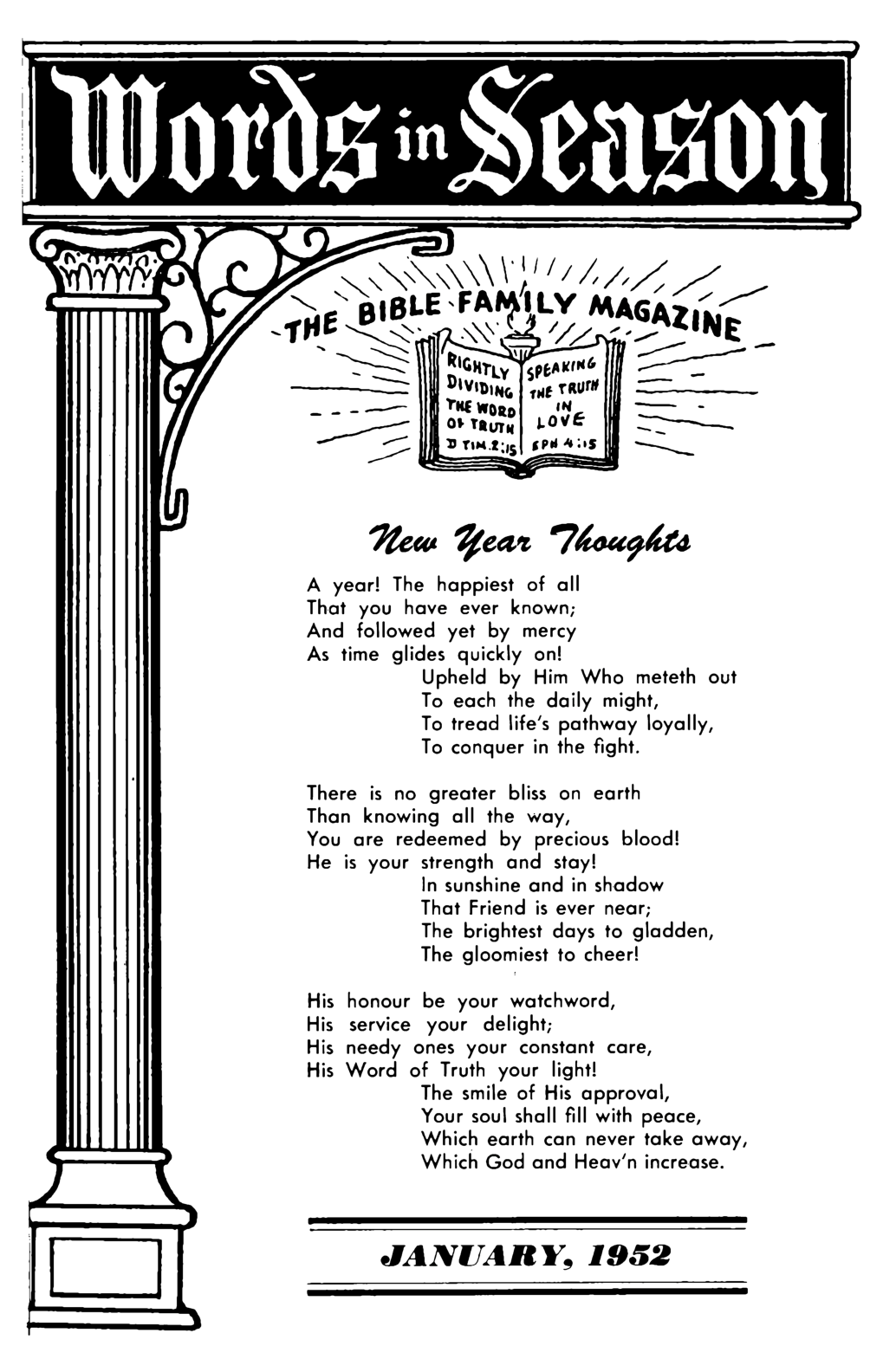 Words in Season

THE BIBLE FAMILY MAGAZINE

RIGHTLY DIVIDING THE WORD OF TRUTH II TIM. 2:15

SPEAKING THE TRUTH IN LOVE EPH 4:15

New Year Thoughts

A year! The happiest of all
That you have ever known;
And followed yet by mercy
As time glides quickly on!
Upheld by Him Who meteth out
To each the daily might,
To tread life's pathway loyally,
To conquer in the fight.

There is no greater bliss on earth
Than knowing all the way,
You are redeemed by precious blood!
He is your strength and stay!
In sunshine and in shadow
That Friend is ever near;
The brightest days to gladden,
The gloomiest to cheer!

His honour be your watchword,
His service your delight;
His needy ones your constant care,
His Word of Truth your light!
The smile of His approval,
Your soul shall fill with peace,
Which earth can never take away,
Which God and Heav'n increase.

JANUARY, 1952